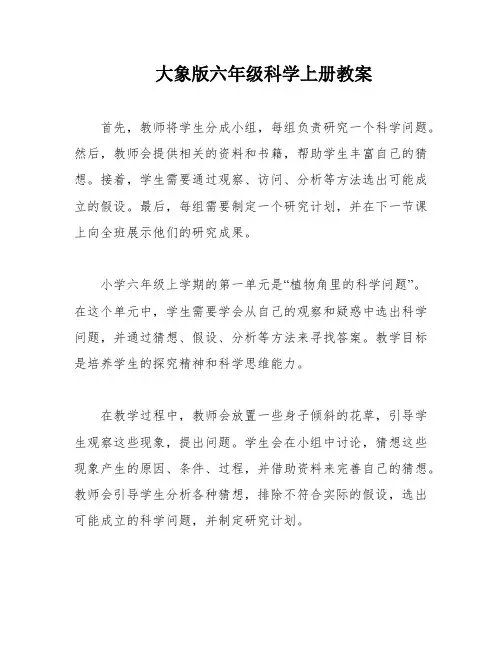 大象版六年级科学上册教案

首先，教师将学生分成小组，每组负责研究一个科学问题。然后，教师会提供相关的资料和书籍，帮助学生丰富自己的猜想。接着，学生需要通过观察、访问、分析等方法选出可能成立的假设。最后，每组需要制定一个研究计划，并在下一节课上向全班展示他们的研究成果。

小学六年级上学期的第一单元是“植物角里的科学问题”。在这个单元中，学生需要学会从自己的观察和疑惑中选出科学问题，并通过猜想、假设、分析等方法来寻找答案。教学目标是培养学生的探究精神和科学思维能力。

在教学过程中，教师会放置一些身子倾斜的花草，引导学生观察这些现象，提出问题。学生会在小组中讨论，猜想这些现象产生的原因、条件、过程，并借助资料来完善自己的猜想。教师会引导学生分析各种猜想，排除不符合实际的假设，选出可能成立的科学问题，并制定研究计划。